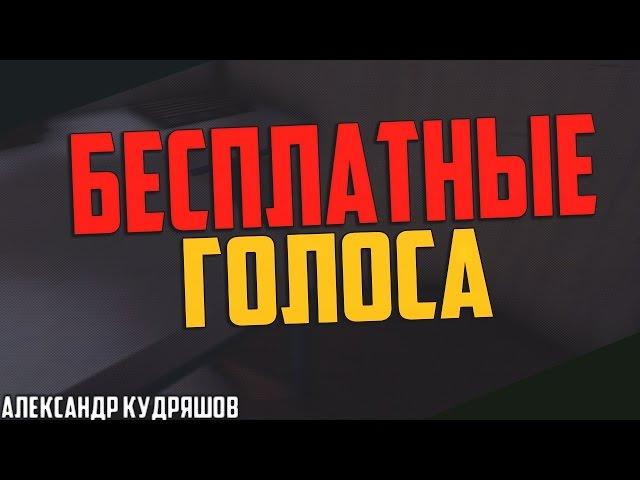 БЕСПЛАТНЫЕ
ГОЛОСА

АЛЕКСАНДР КУДРЯШОВ